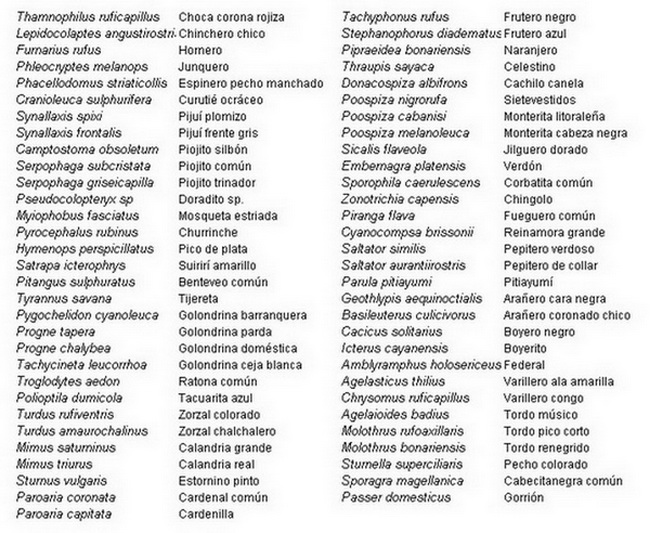 | | |
|---|---|
| Thamnophilus ruficapillus | Choca corona rojiza |
| Lepidocolaptes angustirostri | Chinchero chico |
| Furnarius rufus | Hornero |
| Phleocryptes melanops | Junquero |
| Phacellodomus striaticollis | Espinero pecho manchado |
| Cranioleuca sulphurifera | Curutié ocráceo |
| Synallaxis spixi | Pijuí plomizo |
| Synallaxis frontalis | Pijuí frente gris |
| Camptostoma obsoletum | Piojito silbón |
| Serpophaga subcristata | Piojito común |
| Serpophaga griseicapilla | Piojito trinador |
| Pseudocolopteryx sp | Doradito sp. |
| Myiophobus fasciatus | Mosqueta estriada |
| Pyrocephalus rubinus | Churrinche |
| Hymenops perspicillatus | Pico de plata |
| Satrapa icterophrys | Suirirí amarillo |
| Pitangus sulphuratus | Benteveo común |
| Tyrannus savana | Tijereta |
| Pygochelidon cyanoleuca | Golondrina barranquera |
| Progne tapera | Golondrina parda |
| Progne chalybea | Golondrina doméstica |
| Tachycineta leucorrhoa | Golondrina ceja blanca |
| Troglodytes aedon | Ratona común |
| Polioptila dumicola | Tacuarita azul |
| Turdus rufiventris | Zorzal colorado |
| Turdus amaurochalinus | Zorzal chalchalero |
| Mimus saturninus | Calandria grande |
| Mimus triurus | Calandria real |
| Sturnus vulgaris | Estornino pinto |
| Paroaria coronata | Cardenal común |
| Paroaria capitata | Cardenilla |

| | |
|---|---|
| Tachyphonus rufus | Frutero negro |
| Stephanophorus diadematus | Frutero azul |
| Pipraeidea bonariensis | Naranjero |
| Thraupis sayaca | Celestino |
| Donacospiza albifrons | Cachilo canela |
| Poospiza nigrorufa | Sietevestidos |
| Poospiza cabanisi | Monterita litoraleña |
| Poospiza melanoleuca | Monterita cabeza negra |
| Sicalis flaveola | Jilguero dorado |
| Embernagra platensis | Verdón |
| Sporophila caerulescens | Corbatita común |
| Zonotrichia capensis | Chingolo |
| Piranga flava | Fueguero común |
| Cyanocompsa brissonii | Reinamora grande |
| Saltator similis | Pepitero verdoso |
| Saltator aurantiirostris | Pepitero de collar |
| Parula pitiayumi | Pitiayumí |
| Geothlypis aequinoctialis | Arañero cara negra |
| Basileuterus culicivorus | Arañero coronado chico |
| Cacicus solitarius | Boyero negro |
| Icterus cayanensis | Boyerito |
| Amblyramphus holosericeus | Federal |
| Agelasticus thilius | Varillero ala amarilla |
| Chrysomus ruficapillus | Varillero congo |
| Agelaioides badius | Tordo músico |
| Molothrus rufoaxillaris | Tordo pico corto |
| Molothrus bonariensis | Tordo renegrido |
| Sturnella superciliaris | Pecho colorado |
| Sporagra magellanica | Cabecitanegra común |
| Passer domesticus | Gorrión |